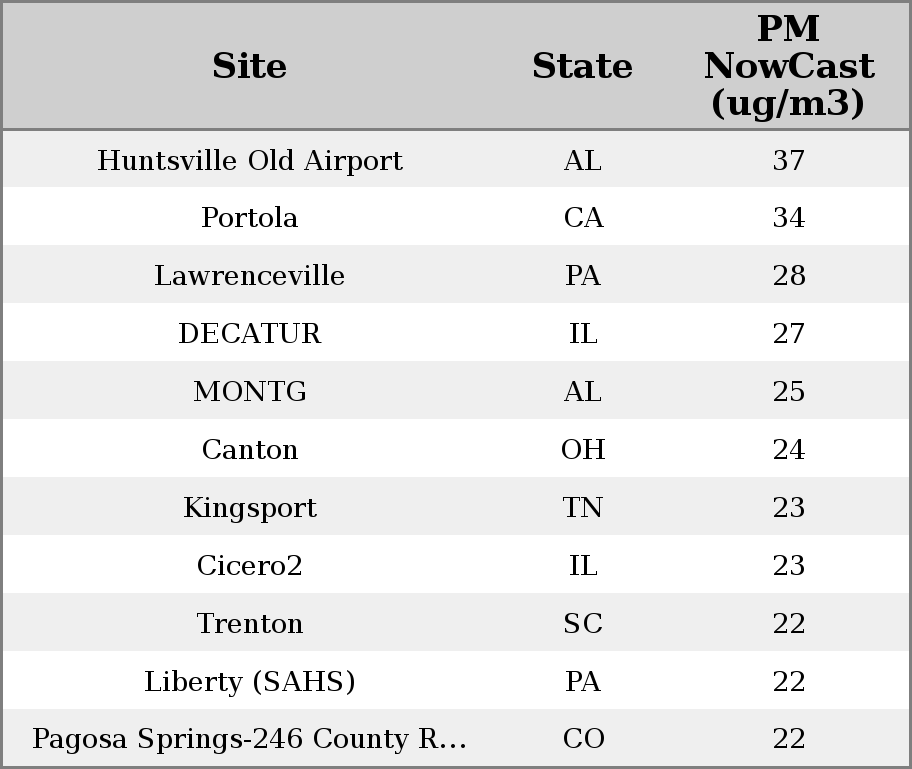 | Site | State | PM NowCast (ug/m3) |
|---|---|---|
| Huntsville Old Airport | AL | 37 |
| Portola | CA | 34 |
| Lawrenceville | PA | 28 |
| DECATUR | IL | 27 |
| MONTG | AL | 25 |
| Canton | OH | 24 |
| Kingsport | TN | 23 |
| Cicero2 | IL | 23 |
| Trenton | SC | 22 |
| Liberty (SAHS) | PA | 22 |
| Pagosa Springs-246 County R... | CO | 22 |